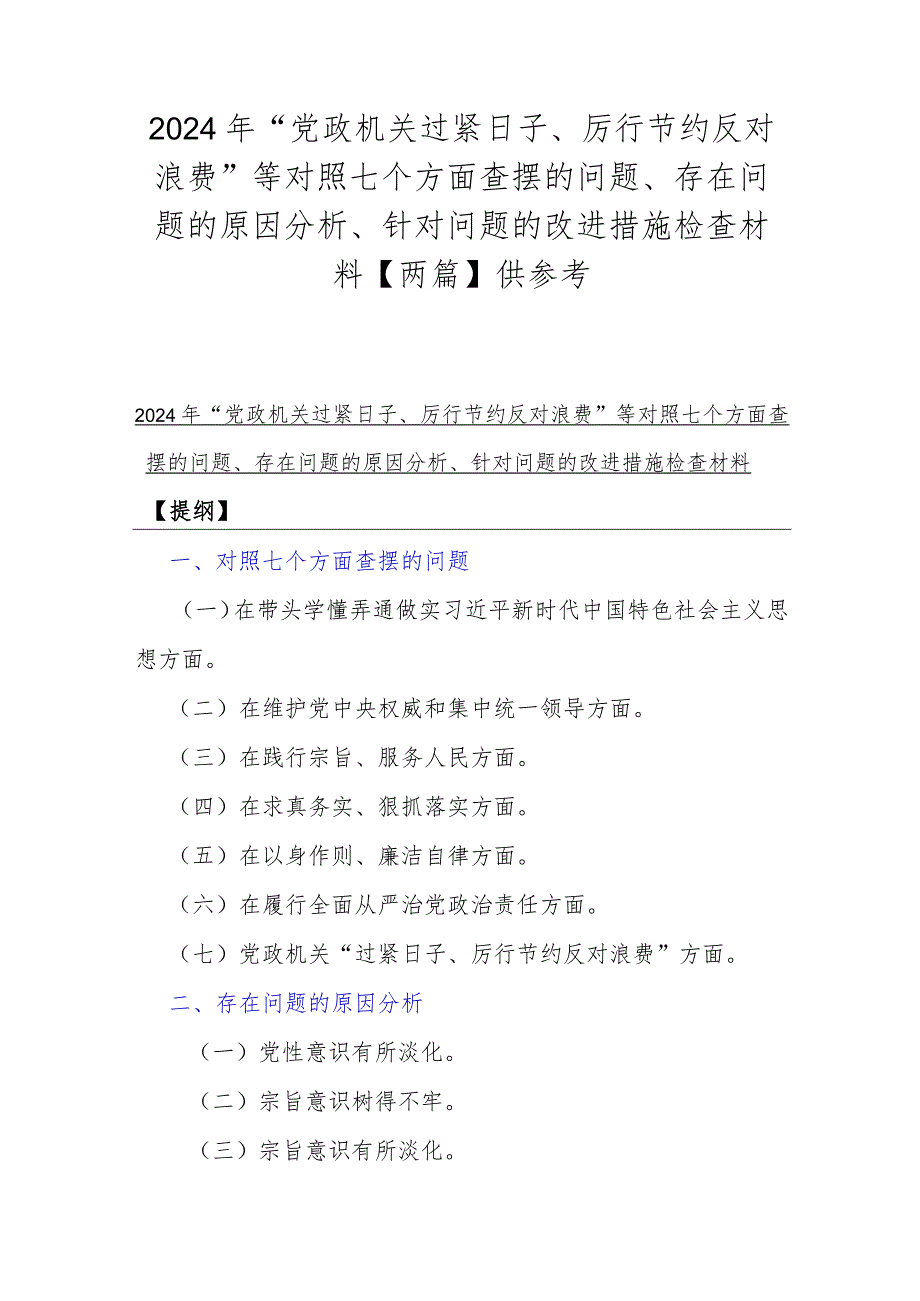 2024年“党政机关过紧日子、厉行节约反对浪费”等对照七个方面查摆的问题、存在问题的原因分析、针对问题的改进措施检查材料【两篇】供参考

2024年“党政机关过紧日子、厉行节约反对浪费”等对照七个方面查摆的问题、存在问题的原因分析、针对问题的改进措施检查材料

【提纲】

一、对照七个方面查摆的问题

（一）在带头学懂弄通做实习近平新时代中国特色社会主义思想方面。

（二）在维护党中央权威和集中统一领导方面。

（三）在践行宗旨、服务人民方面。

（四）在求真务实、狠抓落实方面。

（五）在以身作则、廉洁自律方面。

（六）在履行全面从严治党政治责任方面。

（七）党政机关“过紧日子、厉行节约反对浪费”方面。

二、存在问题的原因分析

（一）党性意识有所淡化。

（二）宗旨意识树得不牢。

（三）宗旨意识有所淡化。